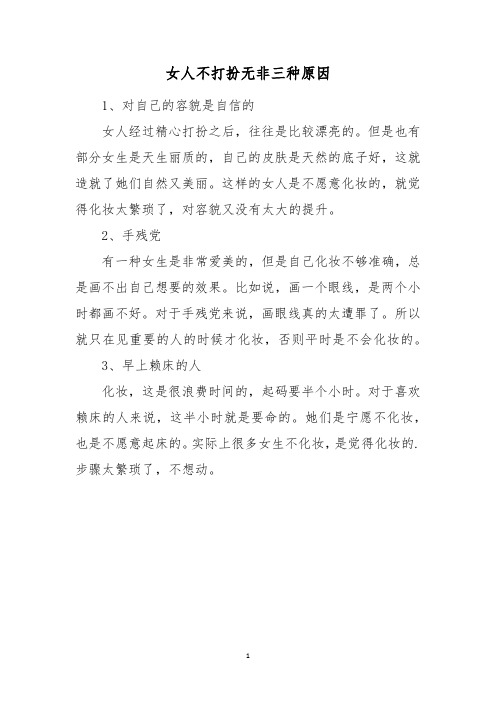 女人不打扮无非三种原因

1、对自己的容貌是自信的

女人经过精心打扮之后，往往是比较漂亮的。但是也有部分女生是天生丽质的，自己的皮肤是天然的底子好，这就造就了她们自然又美丽。这样的女人是不愿意化妆的，就觉得化妆太繁琐了，对容貌又没有太大的提升。

2、手残党

有一种女生是非常爱美的，但是自己化妆不够准确，总是画不出自己想要的效果。比如说，画一个眼线，是两个小时都画不好。对于手残党来说，画眼线真的太遭罪了。所以就只在见重要的人的时候才化妆，否则平时是不会化妆的。

3、早上赖床的人

化妆，这是很浪费时间的，起码要半个小时。对于喜欢赖床的人来说，这半小时就是要命的。她们是宁愿不化妆，也是不愿意起床的。实际上很多女生不化妆，是觉得化妆的.步骤太繁琐了，不想动。

1